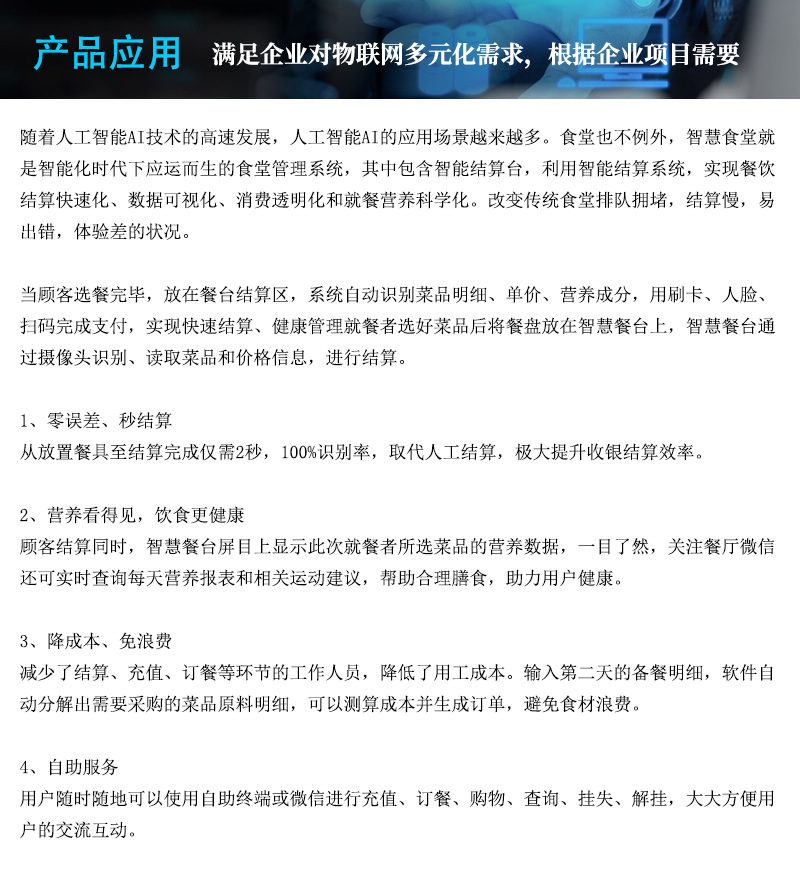 产品应用　满足企业对物联网多元化需求，根据企业项目需要

随着人工智能AI技术的高速发展，人工智能AI的应用场景越来越多。食堂也不例外，智慧食堂就是智能化时代下应运而生的食堂管理系统，其中包含智能结算台，利用智能结算系统，实现餐饮结算快速化、数据可视化、消费透明化和就餐营养科学化。改变传统食堂排队拥堵，结算慢，易出错，体验差的状况。

当顾客选餐完毕，放在餐台结算区，系统自动识别菜品明细、单价、营养成分，用刷卡、人脸、扫码完成支付，实现快速结算、健康管理就餐者选好菜品后将餐盘放在智慧餐台上，智慧餐台通过摄像头识别、读取菜品和价格信息，进行结算。

1、零误差、秒结算
从放置餐具至结算完成仅需2秒，100%识别率，取代人工结算，极大提升收银结算效率。

2、营养看得见，饮食更健康
顾客结算同时，智慧餐台屏目上显示此次就餐者所选菜品的营养数据，一目了然，关注餐厅微信还可实时查询每天营养报表和相关运动建议，帮助合理膳食，助力用户健康。

3、降成本、免浪费
减少了结算、充值、订餐等环节的工作人员，降低了用工成本。输入第二天的备餐明细，软件自动分解出需要采购的菜品原料明细，可以测算成本并生成订单，避免食材浪费。

4、自助服务
用户随时随地可以使用自助终端或微信进行充值、订餐、购物、查询、挂失、解挂，大大方便用户的交流互动。